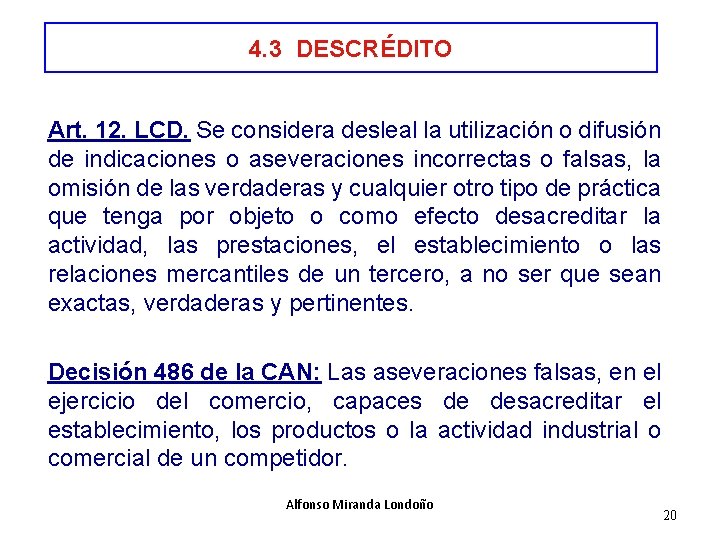 4.3 DESCRÉDITO

Art. 12. LCD. Se considera desleal la utilización o difusión de indicaciones o aseveraciones incorrectas o falsas, la omisión de las verdaderas y cualquier otro tipo de práctica que tenga por objeto o como efecto desacreditar la actividad, las prestaciones, el establecimiento o las relaciones mercantiles de un tercero, a no ser que sean exactas, verdaderas y pertinentes.

Decisión 486 de la CAN: Las aseveraciones falsas, en el ejercicio del comercio, capaces de desacreditar el establecimiento, los productos o la actividad industrial o comercial de un competidor.

Alfonso Miranda Londoño

20